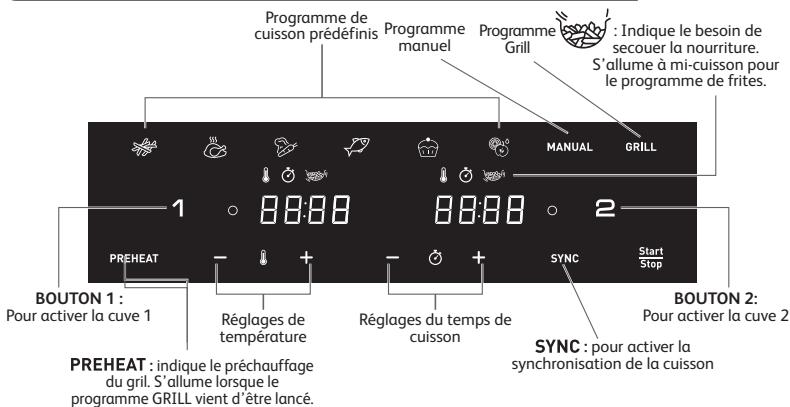 Programme de cuisson prédéfinis

Programme manuel

Programme Grill

: Indique le besoin de secouer la nourriture. S'allume à mi-cuisson pour le programme de frites.

MANUAL

GRILL

1

88:88

88:88

2

PREHEAT

−

+

−

+

SYNC

Start
Stop

BOUTON 1 :
Pour activer la cuve 1

Réglages de température

Réglages du temps de cuisson

BOUTON 2:
Pour activer la cuve 2

SYNC : pour activer la synchronisation de la cuisson

PREHEAT : indique le préchauffage du gril. S'allume lorsque le programme GRILL vient d'être lancé.